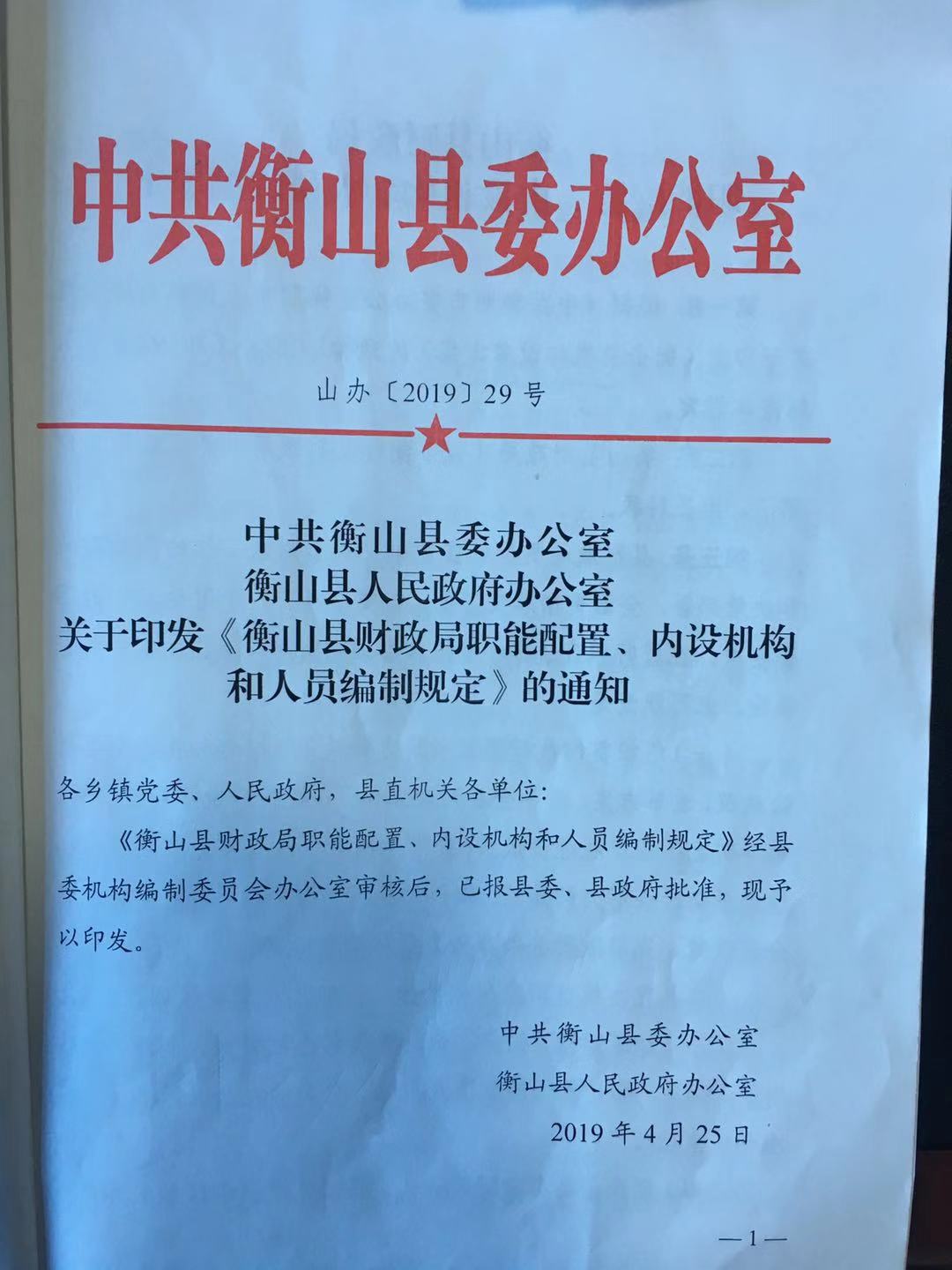 中共衡山县委办公室

山办〔2019〕29号

中共衡山县委办公室
衡山县人民政府办公室
关于印发《衡山县财政局职能配置、内设机构和人员编制规定》的通知

各乡镇党委、人民政府，县直机关各单位：

《衡山县财政局职能配置、内设机构和人员编制规定》经县委机构编制委员会办公室审核后，已报县委、县政府批准，现予以印发。

中共衡山县委办公室
衡山县人民政府办公室
2019年4月25日

—1—